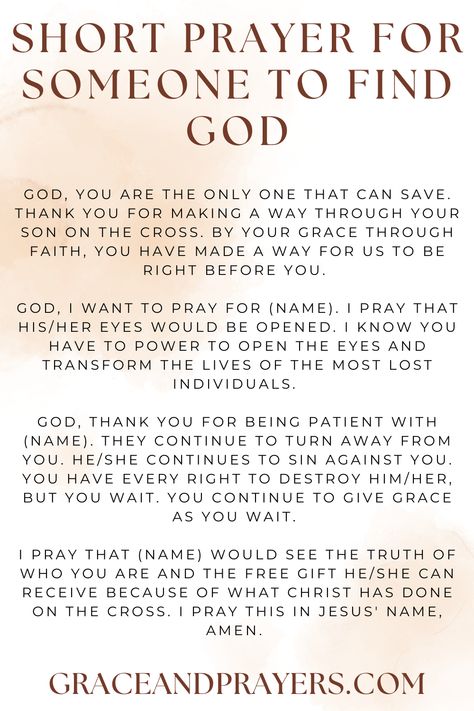 SHORT PRAYER FOR SOMEONE TO FIND GOD

GOD, YOU ARE THE ONLY ONE THAT CAN SAVE. THANK YOU FOR MAKING A WAY THROUGH YOUR SON ON THE CROSS. BY YOUR GRACE THROUGH FAITH, YOU HAVE MADE A WAY FOR US TO BE RIGHT BEFORE YOU.

GOD, I WANT TO PRAY FOR (NAME). I PRAY THAT HIS/HER EYES WOULD BE OPENED. I KNOW YOU HAVE TO POWER TO OPEN THE EYES AND TRANSFORM THE LIVES OF THE MOST LOST INDIVIDUALS.

GOD, THANK YOU FOR BEING PATIENT WITH (NAME). THEY CONTINUE TO TURN AWAY FROM YOU. HE/SHE CONTINUES TO SIN AGAINST YOU. YOU HAVE EVERY RIGHT TO DESTROY HIM/HER, BUT YOU WAIT. YOU CONTINUE TO GIVE GRACE AS YOU WAIT.

I PRAY THAT (NAME) WOULD SEE THE TRUTH OF WHO YOU ARE AND THE FREE GIFT HE/SHE CAN RECEIVE BECAUSE OF WHAT CHRIST HAS DONE ON THE CROSS. I PRAY THIS IN JESUS' NAME, AMEN.

GRACEANDPRAYERS.COM